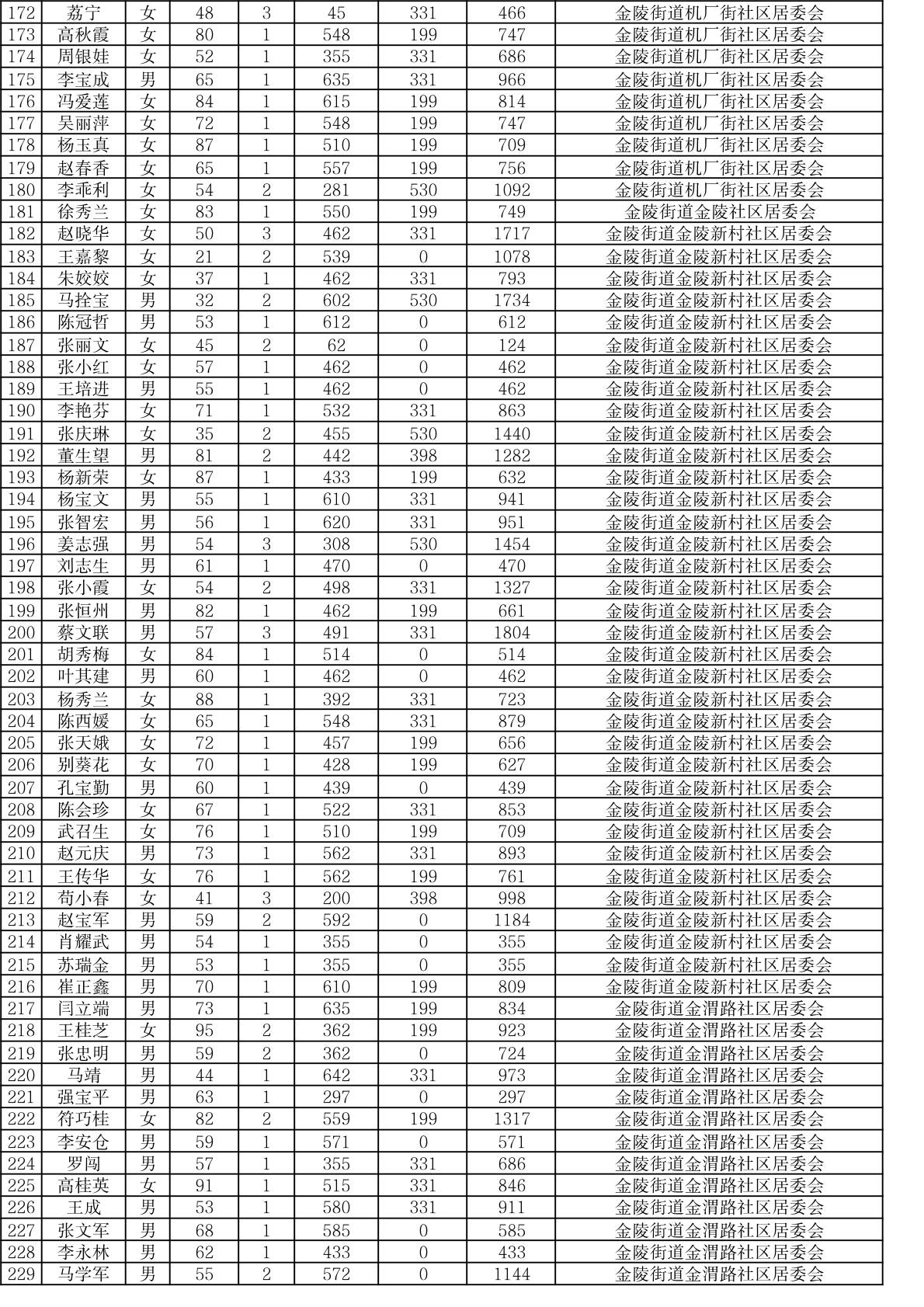 | 172 | 荔宁 | 女 | 48 | 3 | 45 | 331 | 466 | 金陵街道机厂街社区居委会 |
|---|---|---|---|---|---|---|---|---|
| 173 | 高秋霞 | 女 | 80 | 1 | 548 | 199 | 747 | 金陵街道机厂街社区居委会 |
| 174 | 周银娃 | 女 | 52 | 1 | 355 | 331 | 686 | 金陵街道机厂街社区居委会 |
| 175 | 李宝成 | 男 | 65 | 1 | 635 | 331 | 966 | 金陵街道机厂街社区居委会 |
| 176 | 冯爱莲 | 女 | 84 | 1 | 615 | 199 | 814 | 金陵街道机厂街社区居委会 |
| 177 | 吴丽萍 | 女 | 72 | 1 | 548 | 199 | 747 | 金陵街道机厂街社区居委会 |
| 178 | 杨玉真 | 女 | 87 | 1 | 510 | 199 | 709 | 金陵街道机厂街社区居委会 |
| 179 | 赵春香 | 女 | 65 | 1 | 557 | 199 | 756 | 金陵街道机厂街社区居委会 |
| 180 | 李乖利 | 女 | 54 | 2 | 281 | 530 | 1092 | 金陵街道机厂街社区居委会 |
| 181 | 徐秀兰 | 女 | 83 | 1 | 550 | 199 | 749 | 金陵街道金陵社区居委会 |
| 182 | 赵晓华 | 女 | 50 | 3 | 462 | 331 | 1717 | 金陵街道金陵新村社区居委会 |
| 183 | 王嘉黎 | 女 | 21 | 2 | 539 | 0 | 1078 | 金陵街道金陵新村社区居委会 |
| 184 | 朱姣姣 | 女 | 37 | 1 | 462 | 331 | 793 | 金陵街道金陵新村社区居委会 |
| 185 | 马拴宝 | 男 | 32 | 2 | 602 | 530 | 1734 | 金陵街道金陵新村社区居委会 |
| 186 | 陈冠哲 | 男 | 53 | 1 | 612 | 0 | 612 | 金陵街道金陵新村社区居委会 |
| 187 | 张丽文 | 女 | 45 | 2 | 62 | 0 | 124 | 金陵街道金陵新村社区居委会 |
| 188 | 张小红 | 女 | 57 | 1 | 462 | 0 | 462 | 金陵街道金陵新村社区居委会 |
| 189 | 王培进 | 男 | 55 | 1 | 462 | 0 | 462 | 金陵街道金陵新村社区居委会 |
| 190 | 李艳芬 | 女 | 71 | 1 | 532 | 331 | 863 | 金陵街道金陵新村社区居委会 |
| 191 | 张庆琳 | 女 | 35 | 2 | 455 | 530 | 1440 | 金陵街道金陵新村社区居委会 |
| 192 | 董生望 | 男 | 81 | 2 | 442 | 398 | 1282 | 金陵街道金陵新村社区居委会 |
| 193 | 杨新荣 | 女 | 87 | 1 | 433 | 199 | 632 | 金陵街道金陵新村社区居委会 |
| 194 | 杨宝文 | 男 | 55 | 1 | 610 | 331 | 941 | 金陵街道金陵新村社区居委会 |
| 195 | 张智宏 | 男 | 56 | 1 | 620 | 331 | 951 | 金陵街道金陵新村社区居委会 |
| 196 | 姜志强 | 男 | 54 | 3 | 308 | 530 | 1454 | 金陵街道金陵新村社区居委会 |
| 197 | 刘志生 | 男 | 61 | 1 | 470 | 0 | 470 | 金陵街道金陵新村社区居委会 |
| 198 | 张小霞 | 女 | 54 | 2 | 498 | 331 | 1327 | 金陵街道金陵新村社区居委会 |
| 199 | 张恒州 | 男 | 82 | 1 | 462 | 199 | 661 | 金陵街道金陵新村社区居委会 |
| 200 | 蔡文联 | 男 | 57 | 3 | 491 | 331 | 1804 | 金陵街道金陵新村社区居委会 |
| 201 | 胡秀梅 | 女 | 84 | 1 | 514 | 0 | 514 | 金陵街道金陵新村社区居委会 |
| 202 | 叶其建 | 男 | 60 | 1 | 462 | 0 | 462 | 金陵街道金陵新村社区居委会 |
| 203 | 杨秀兰 | 女 | 88 | 1 | 392 | 331 | 723 | 金陵街道金陵新村社区居委会 |
| 204 | 陈西媛 | 女 | 65 | 1 | 548 | 331 | 879 | 金陵街道金陵新村社区居委会 |
| 205 | 张天娥 | 女 | 72 | 1 | 457 | 199 | 656 | 金陵街道金陵新村社区居委会 |
| 206 | 别葵花 | 女 | 70 | 1 | 428 | 199 | 627 | 金陵街道金陵新村社区居委会 |
| 207 | 孔宝勤 | 男 | 60 | 1 | 439 | 0 | 439 | 金陵街道金陵新村社区居委会 |
| 208 | 陈会珍 | 女 | 67 | 1 | 522 | 331 | 853 | 金陵街道金陵新村社区居委会 |
| 209 | 武召生 | 女 | 76 | 1 | 510 | 199 | 709 | 金陵街道金陵新村社区居委会 |
| 210 | 赵元庆 | 男 | 73 | 1 | 562 | 331 | 893 | 金陵街道金陵新村社区居委会 |
| 211 | 王传华 | 女 | 76 | 1 | 562 | 199 | 761 | 金陵街道金陵新村社区居委会 |
| 212 | 苟小春 | 女 | 41 | 3 | 200 | 398 | 998 | 金陵街道金陵新村社区居委会 |
| 213 | 赵宝军 | 男 | 59 | 2 | 592 | 0 | 1184 | 金陵街道金陵新村社区居委会 |
| 214 | 肖耀武 | 男 | 54 | 1 | 355 | 0 | 355 | 金陵街道金陵新村社区居委会 |
| 215 | 苏瑞金 | 男 | 53 | 1 | 355 | 0 | 355 | 金陵街道金陵新村社区居委会 |
| 216 | 崔正鑫 | 男 | 70 | 1 | 610 | 199 | 809 | 金陵街道金陵新村社区居委会 |
| 217 | 闫立端 | 男 | 73 | 1 | 635 | 199 | 834 | 金陵街道金渭路社区居委会 |
| 218 | 王桂芝 | 女 | 95 | 2 | 362 | 199 | 923 | 金陵街道金渭路社区居委会 |
| 219 | 张忠明 | 男 | 59 | 2 | 362 | 0 | 724 | 金陵街道金渭路社区居委会 |
| 220 | 马靖 | 男 | 44 | 1 | 642 | 331 | 973 | 金陵街道金渭路社区居委会 |
| 221 | 强宝平 | 男 | 63 | 1 | 297 | 0 | 297 | 金陵街道金渭路社区居委会 |
| 222 | 符巧桂 | 女 | 82 | 2 | 559 | 199 | 1317 | 金陵街道金渭路社区居委会 |
| 223 | 李安仓 | 男 | 59 | 1 | 571 | 0 | 571 | 金陵街道金渭路社区居委会 |
| 224 | 罗闯 | 男 | 57 | 1 | 355 | 331 | 686 | 金陵街道金渭路社区居委会 |
| 225 | 高桂英 | 女 | 91 | 1 | 515 | 331 | 846 | 金陵街道金渭路社区居委会 |
| 226 | 王成 | 男 | 53 | 1 | 580 | 331 | 911 | 金陵街道金渭路社区居委会 |
| 227 | 张文军 | 男 | 68 | 1 | 585 | 0 | 585 | 金陵街道金渭路社区居委会 |
| 228 | 李永林 | 男 | 62 | 1 | 433 | 0 | 433 | 金陵街道金渭路社区居委会 |
| 229 | 马学军 | 男 | 55 | 2 | 572 | 0 | 1144 | 金陵街道金渭路社区居委会 |